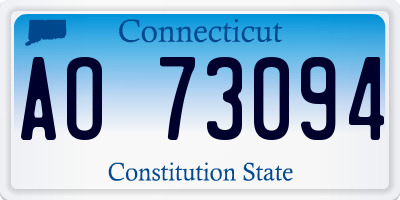 Connecticut

AO 73094

Constitution State